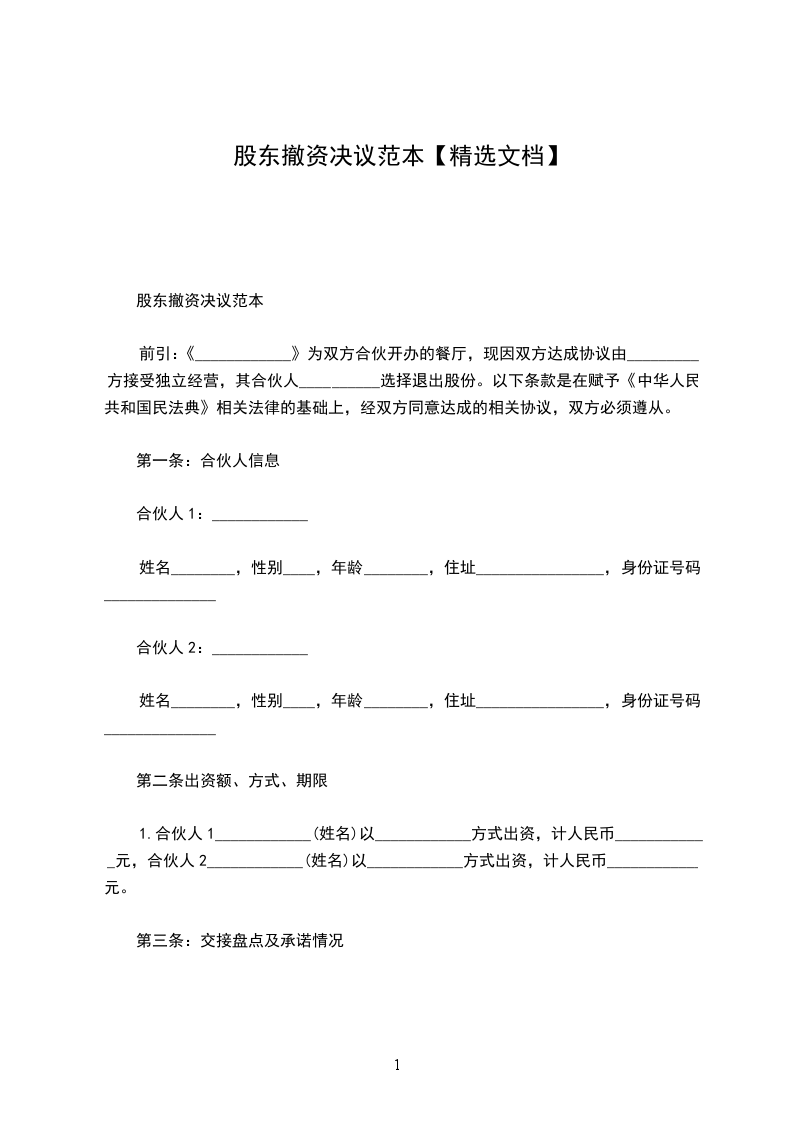 股东撤资决议范本【精选文档】

股东撤资决议范本

前引：《____________》为双方合伙开办的餐厅，现因双方达成协议由_________方接受独立经营，其合伙人__________选择退出股份。以下条款是在赋予《中华人民共和国民法典》相关法律的基础上，经双方同意达成的相关协议，双方必须遵从。

第一条：合伙人信息

合伙人 1：____________

姓名________，性别____，年龄________，住址________________，身份证号码______________

合伙人 2：____________

姓名________，性别____，年龄________，住址________________，身份证号码______________

第二条出资额、方式、期限

1. 合伙人 1____________(姓名)以____________方式出资，计人民币____________元，合伙人 2____________(姓名)以____________方式出资，计人民币___________元。

第三条：交接盘点及承诺情况

1